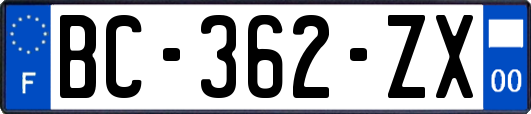 F
BC-362-ZX
00